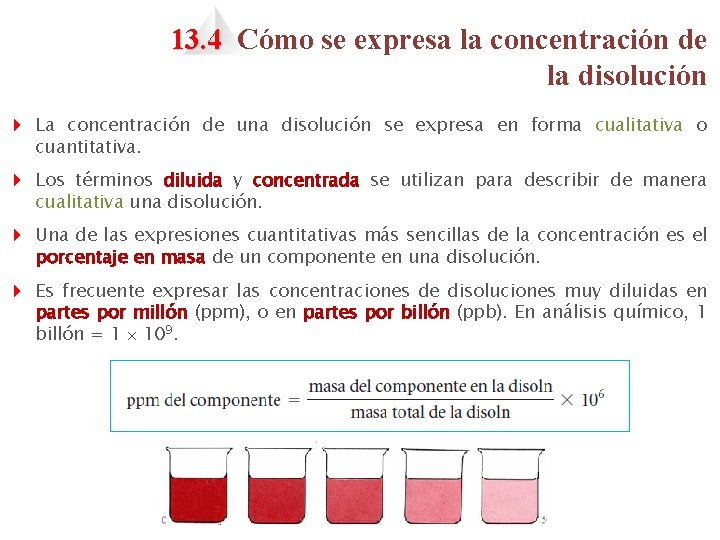 13.4 Cómo se expresa la concentración de la disolución

La concentración de una disolución se expresa en forma cualitativa o cuantitativa.

Los términos diluida y concentrada se utilizan para describir de manera cualitativa una disolución.

Una de las expresiones cuantitativas más sencillas de la concentración es el porcentaje en masa de un componente en una disolución.

Es frecuente expresar las concentraciones de disoluciones muy diluidas en partes por millón (ppm), o en partes por billón (ppb). En análisis químico, 1 billón = $1 \times 10^9$.

$\text{ppm del componente} = \frac{\text{masa del componente en la disoln}}{\text{masa total de la disoln}} \times 10^6$